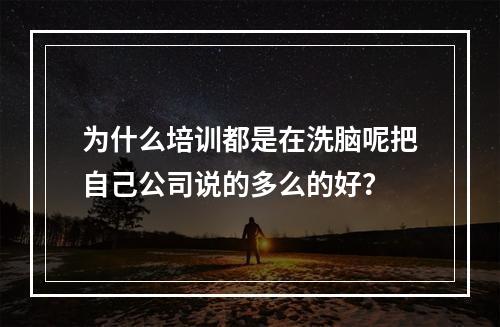 为什么培训都是在洗脑呢把自己公司说的多么的好?